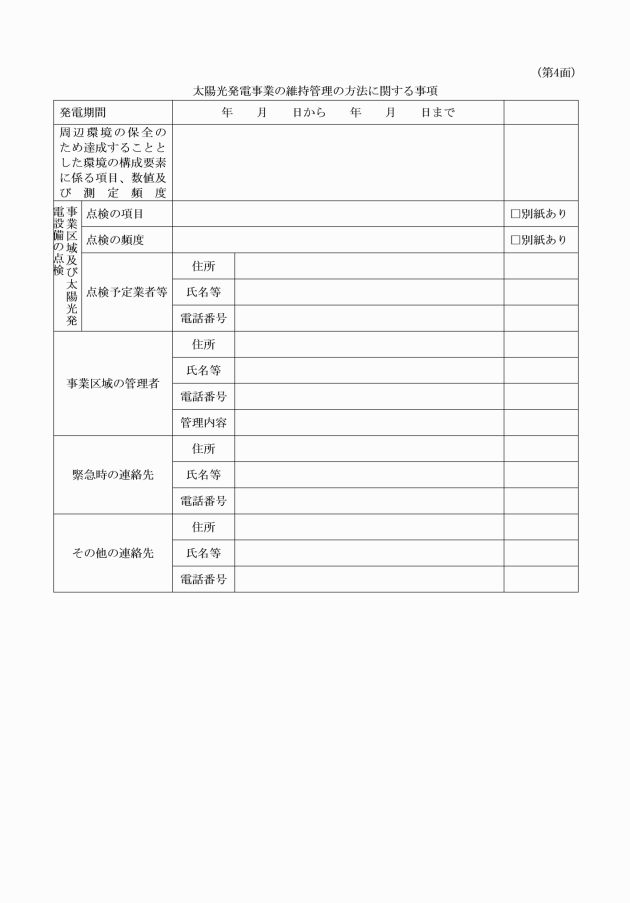 （第4面）

太陽光発電事業の維持管理の方法に関する事項

| 発電期間 | | 年　　月　　日から　　年　　月　　日まで | | |
|---|---|---|---|---|
| 周辺環境の保全のため達成することとした環境の構成要素に係る項目、数値及び測定頻度 | | | | |
| 事業区域及び太陽光発電設備の点検 | 点検の項目 | | | □別紙あり |
| | 点検の頻度 | | | □別紙あり |
| | 点検予定業者等 | 住所 | | |
| | | 氏名等 | | |
| | | 電話番号 | | |
| 事業区域の管理者 | | 住所 | | |
| | | 氏名等 | | |
| | | 電話番号 | | |
| | | 管理内容 | | |
| 緊急時の連絡先 | | 住所 | | |
| | | 氏名等 | | |
| | | 電話番号 | | |
| その他の連絡先 | | 住所 | | |
| | | 氏名等 | | |
| | | 電話番号 | | |